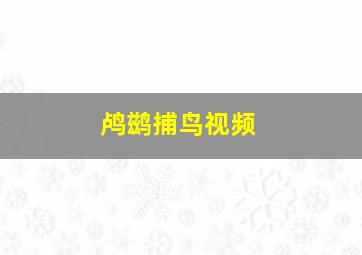 鸬鹚捕鸟视频